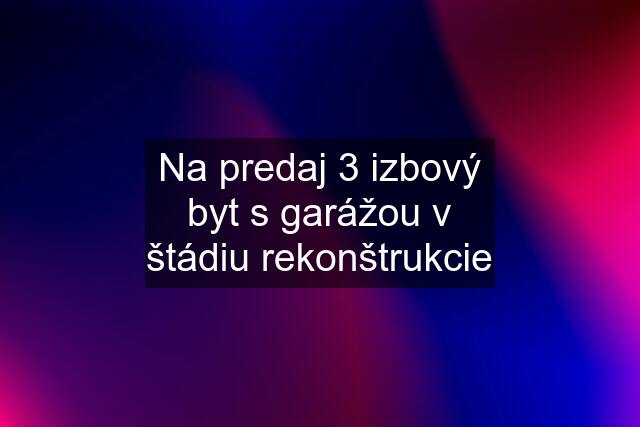 Na predaj 3 izbový byt s garážou v štádiu rekonštrukcie